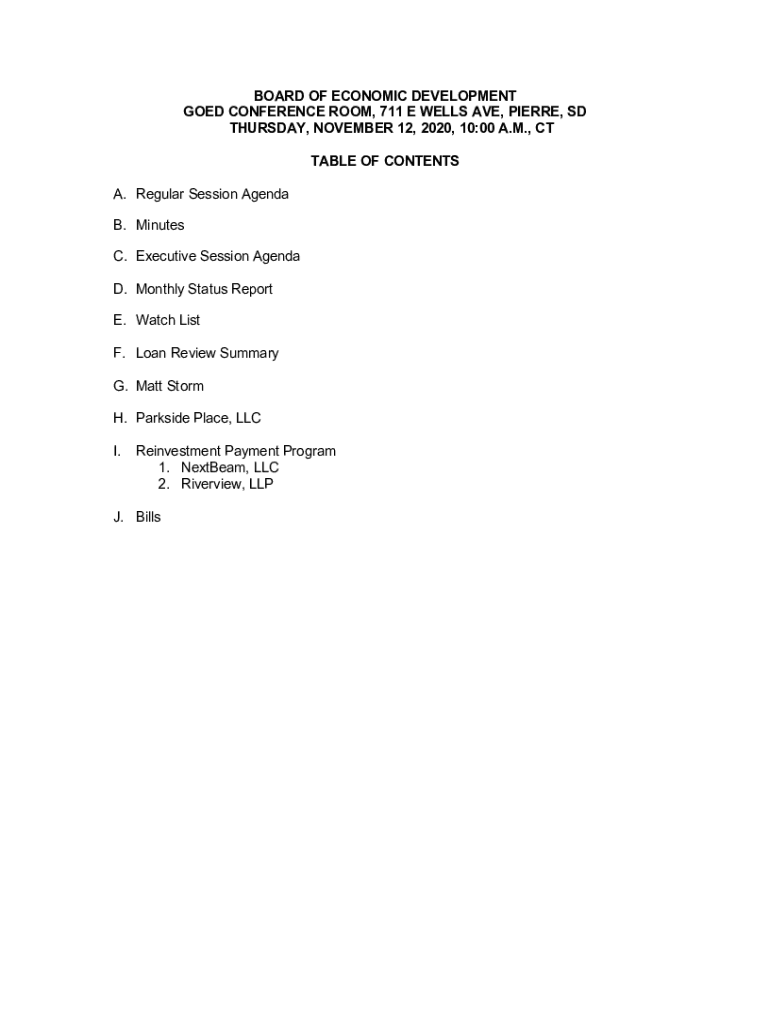 BOARD OF ECONOMIC DEVELOPMENT
GOED CONFERENCE ROOM, 711 E WELLS AVE, PIERRE, SD
THURSDAY, NOVEMBER 12, 2020, 10:00 A.M., CT

TABLE OF CONTENTS

A. Regular Session Agenda

B. Minutes

C. Executive Session Agenda

D. Monthly Status Report

E. Watch List

F. Loan Review Summary

G. Matt Storm

H. Parkside Place, LLC

I. Reinvestment Payment Program
1. NextBeam, LLC
2. Riverview, LLP

J. Bills